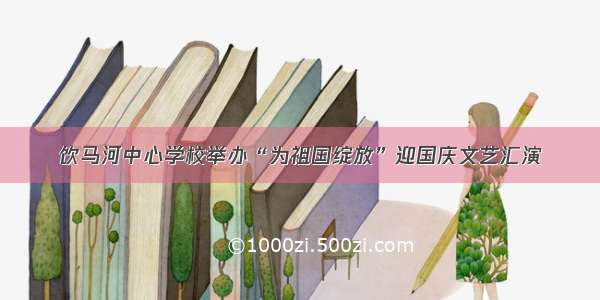 饮马河中心学校举办“为祖国绽放”迎国庆文艺汇演

©1000zi.500zi.com